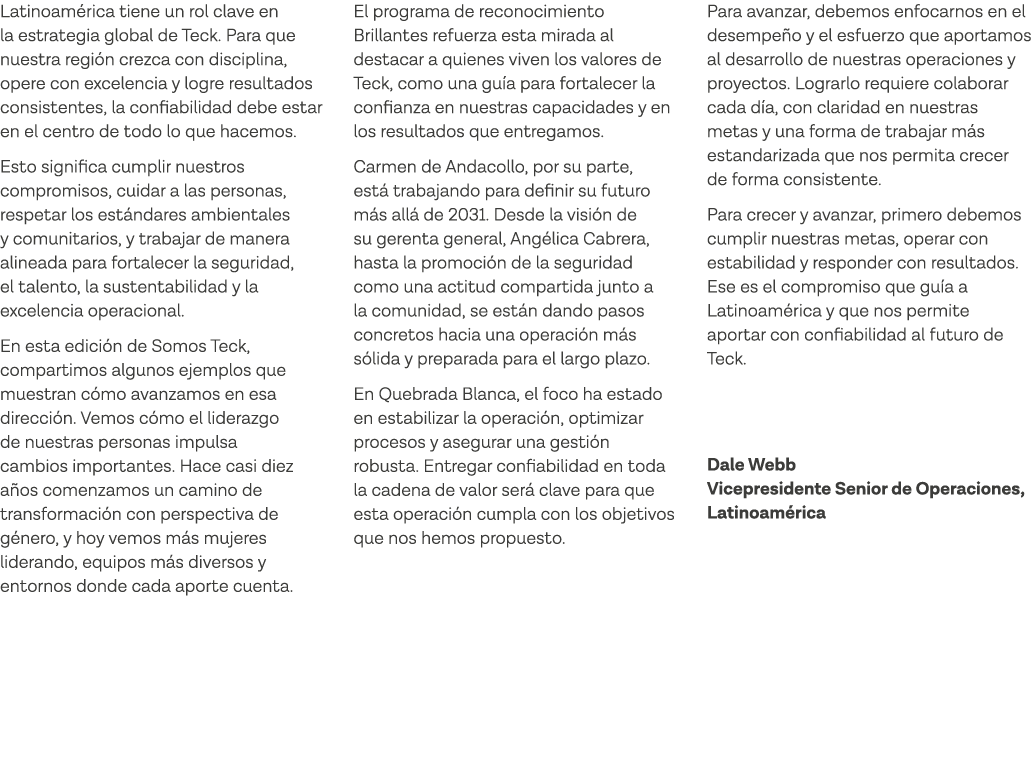 Latinoamérica tiene un rol clave en la estrategia global de Teck. Para que nuestra región crezca con disciplina, opere con excelencia y logre resultados consistentes, la confiabilidad debe estar en el centro de todo lo que hacemos.

Esto significa cumplir nuestros compromisos, cuidar a las personas, respetar los estándares ambientales y comunitarios, y trabajar de manera alineada para fortalecer la seguridad, el talento, la sustentabilidad y la excelencia operacional.

En esta edición de Somos Teck, compartimos algunos ejemplos que muestran cómo avanzamos en esa dirección. Vemos cómo el liderazgo de nuestras personas impulsa cambios importantes. Hace casi diez años comenzamos un camino de transformación con perspectiva de género, y hoy vemos más mujeres liderando, equipos más diversos y entornos donde cada aporte cuenta.

El programa de reconocimiento Brillantes refuerza esta mirada al destacar a quienes viven los valores de Teck, como una guía para fortalecer la confianza en nuestras capacidades y en los resultados que entregamos.

Carmen de Andacollo, por su parte, está trabajando para definir su futuro más allá de 2031. Desde la visión de su gerenta general, Angélica Cabrera, hasta la promoción de la seguridad como una actitud compartida junto a la comunidad, se están dando pasos concretos hacia una operación más sólida y preparada para el largo plazo.

En Quebrada Blanca, el foco ha estado en estabilizar la operación, optimizar procesos y asegurar una gestión robusta. Entregar confiabilidad en toda la cadena de valor será clave para que esta operación cumpla con los objetivos que nos hemos propuesto.

Para avanzar, debemos enfocarnos en el desempeño y el esfuerzo que aportamos al desarrollo de nuestras operaciones y proyectos. Lograrlo requiere colaborar cada día, con claridad en nuestras metas y una forma de trabajar más estandarizada que nos permita crecer de forma consistente.

Para crecer y avanzar, primero debemos cumplir nuestras metas, operar con estabilidad y responder con resultados. Ese es el compromiso que guía a Latinoamérica y que nos permite aportar con confiabilidad al futuro de Teck.

Dale Webb
Vicepresidente Senior de Operaciones, Latinoamérica